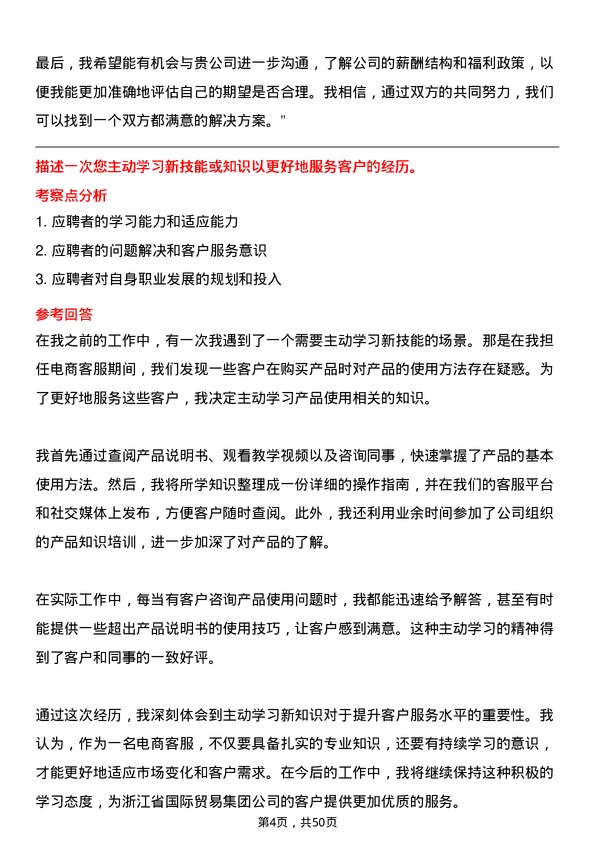 最后，我希望能有机会与贵公司进一步沟通，了解公司的薪酬结构和福利政策，以便我能更加准确地评估自己的期望是否合理。我相信，通过双方的共同努力，我们可以找到一个双方都满意的解决方案。”

描述一次您主动学习新技能或知识以更好地服务客户的经历。

考察点分析

1. 应聘者的学习能力和适应能力
2. 应聘者的问题解决和客户服务意识
3. 应聘者对自身职业发展的规划和投入

参考回答

在我之前的工作中，有一次我遇到了一个需要主动学习新技能的场景。那是在我担任电商客服期间，我们发现一些客户在购买产品时对产品的使用方法存在疑惑。为了更好地服务这些客户，我决定主动学习产品使用相关的知识。

我首先通过查阅产品说明书、观看教学视频以及咨询同事，快速掌握了产品的基本使用方法。然后，我将所学知识整理成一份详细的操作指南，并在我们的客服平台和社交媒体上发布，方便客户随时查阅。此外，我还利用业余时间参加了公司组织的产品知识培训，进一步加深了对产品的了解。

在实际工作中，每当有客户咨询产品使用问题时，我都能迅速给予解答，甚至有时能提供一些超出产品说明书的使用技巧，让客户感到满意。这种主动学习的精神得到了客户和同事的一致好评。

通过这次经历，我深刻体会到主动学习新知识对于提升客户服务水平的重要性。我认为，作为一名电商客服，不仅要具备扎实的专业知识，还要有持续学习的意识，才能更好地适应市场变化和客户需求。在今后的工作中，我将继续保持这种积极的学习态度，为浙江省国际贸易集团公司的客户提供更加优质的服务。

第4页，共50页